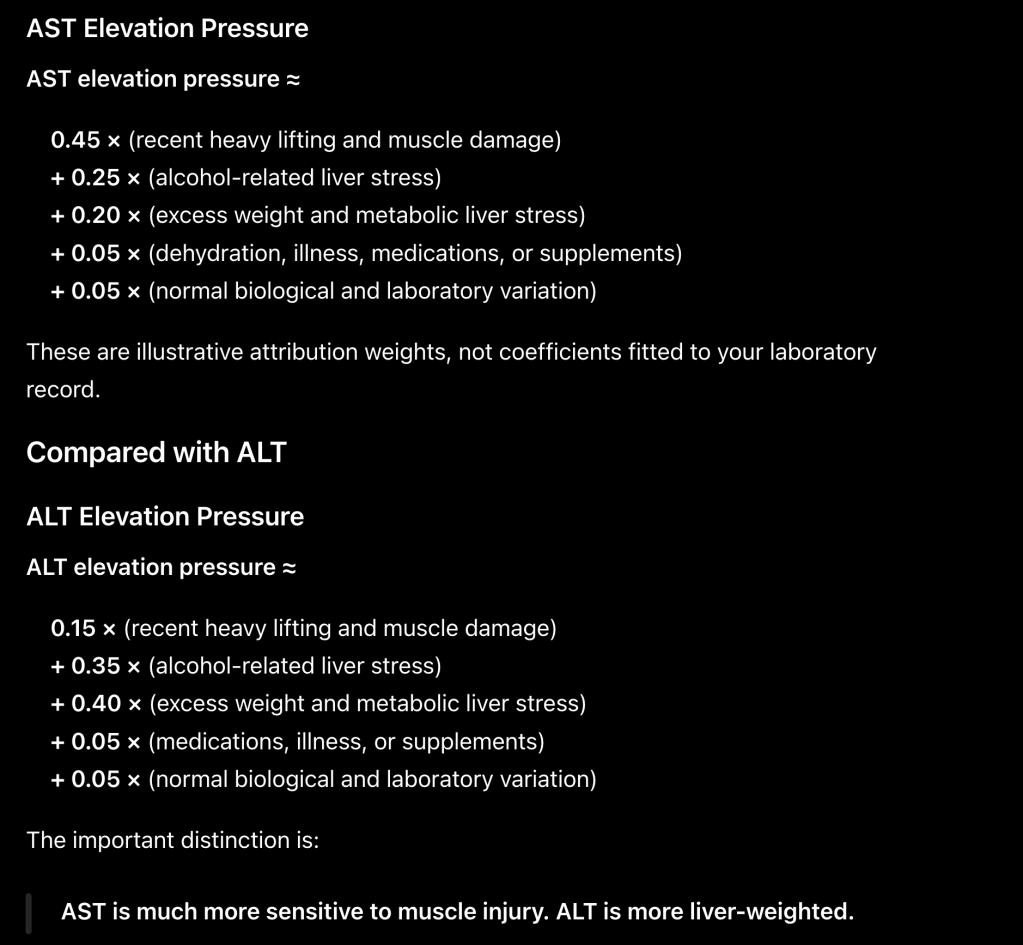 AST Elevation Pressure

AST elevation pressure ≈

0.45 × (recent heavy lifting and muscle damage)
+ 0.25 × (alcohol-related liver stress)
+ 0.20 × (excess weight and metabolic liver stress)
+ 0.05 × (dehydration, illness, medications, or supplements)
+ 0.05 × (normal biological and laboratory variation)

These are illustrative attribution weights, not coefficients fitted to your laboratory record.

Compared with ALT

ALT Elevation Pressure

ALT elevation pressure ≈

0.15 × (recent heavy lifting and muscle damage)
+ 0.35 × (alcohol-related liver stress)
+ 0.40 × (excess weight and metabolic liver stress)
+ 0.05 × (medications, illness, or supplements)
+ 0.05 × (normal biological and laboratory variation)

The important distinction is:

AST is much more sensitive to muscle injury. ALT is more liver-weighted.